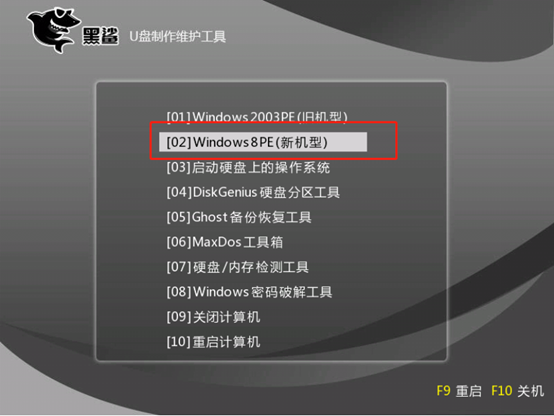 黑鲨 U盘制作维护工具

[01]Windows 2003PE(旧机型)
[02]Windows 8PE(新机型)
[03]启动硬盘上的操作系统
[04]DiskGenius 硬盘分区工具
[05]Ghost 备份恢复工具
[06]MaxDos 工具箱
[07]硬盘/内存检测工具
[08]Windows 密码破解工具
[09]关闭计算机
[10]重启计算机

F9 重启 F10 关机